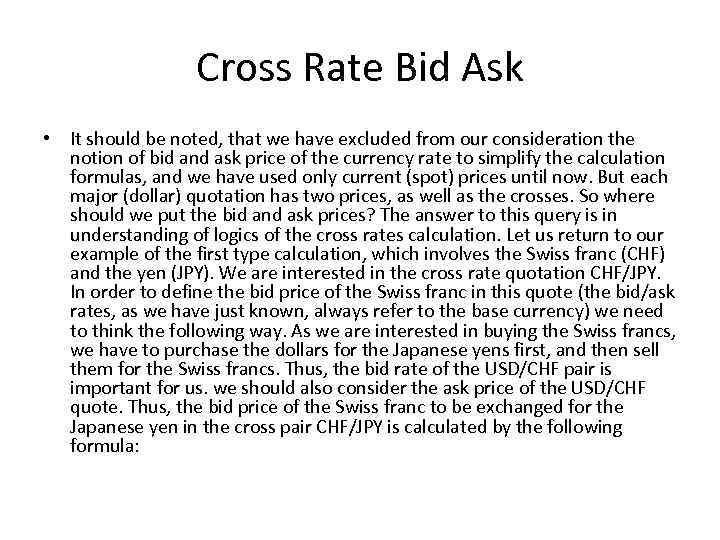 Cross Rate Bid Ask

• It should be noted, that we have excluded from our consideration the notion of bid and ask price of the currency rate to simplify the calculation formulas, and we have used only current (spot) prices until now. But each major (dollar) quotation has two prices, as well as the crosses. So where should we put the bid and ask prices? The answer to this query is in understanding of logics of the cross rates calculation. Let us return to our example of the first type calculation, which involves the Swiss franc (CHF) and the yen (JPY). We are interested in the cross rate quotation CHF/JPY. In order to define the bid price of the Swiss franc in this quote (the bid/ask rates, as we have just known, always refer to the base currency) we need to think the following way. As we are interested in buying the Swiss francs, we have to purchase the dollars for the Japanese yens first, and then sell them for the Swiss francs. Thus, the bid rate of the USD/CHF pair is important for us. we should also consider the ask price of the USD/CHF quote. Thus, the bid price of the Swiss franc to be exchanged for the Japanese yen in the cross pair CHF/JPY is calculated by the following formula: